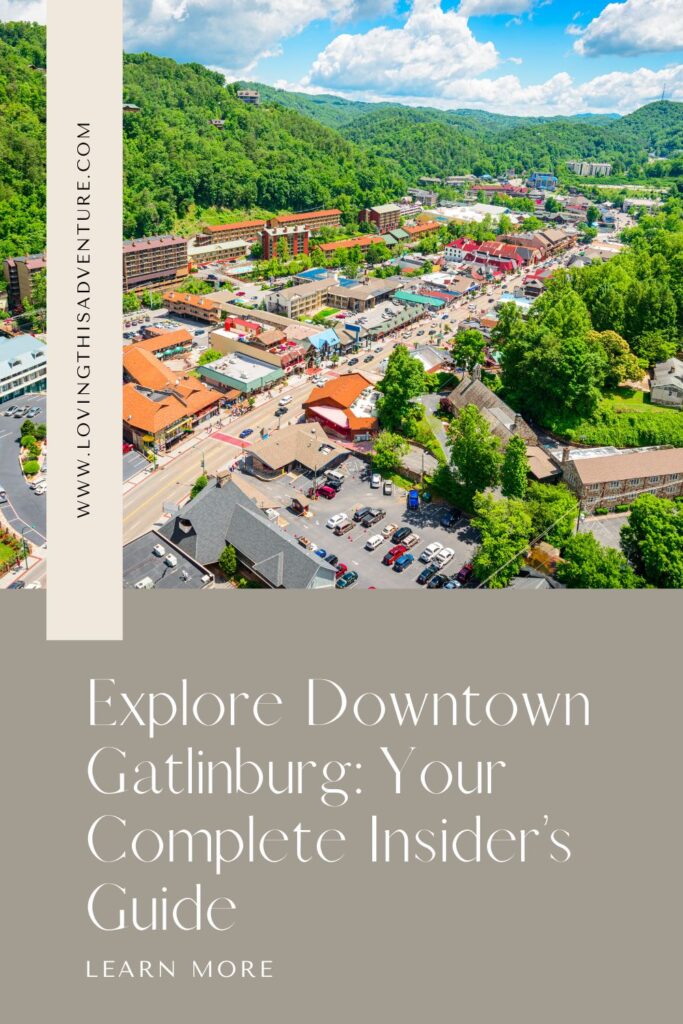 WWW.LOVINGTHISADVENTURE.COM

Explore Downtown Gatlinburg: Your Complete Insider's Guide

LEARN MORE